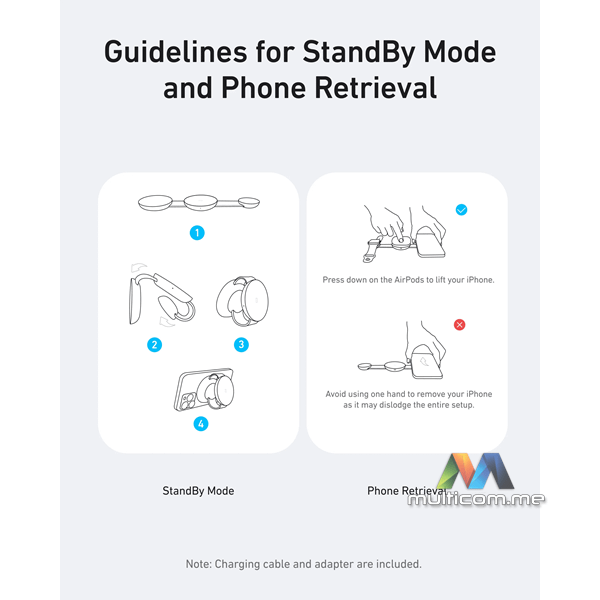 Guidelines for StandBy Mode and Phone Retrieval

1

2

3

4

Press down on the AirPods to lift your iPhone.

Avoid using one hand to remove your iPhone as it may dislodge the entire setup.

StandBy Mode

Phone Retrieval

multicom.me

Note: Charging cable and adapter are included.